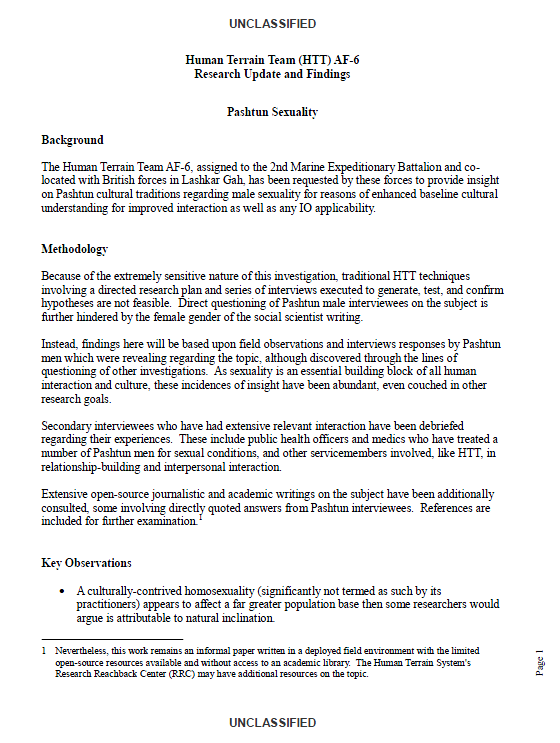 UNCLASSIFIED

Human Terrain Team (HTT) AF-6
Research Update and Findings

Pashtun Sexuality

Background

The Human Terrain Team AF-6, assigned to the 2nd Marine Expeditionary Battalion and co-located with British forces in Lashkar Gah, has been requested by these forces to provide insight on Pashtun cultural traditions regarding male sexuality for reasons of enhanced baseline cultural understanding for improved interaction as well as any IO applicability.

Methodology

Because of the extremely sensitive nature of this investigation, traditional HTT techniques involving a directed research plan and series of interviews executed to generate, test, and confirm hypotheses are not feasible. Direct questioning of Pashtun male interviewees on the subject is further hindered by the female gender of the social scientist writing.

Instead, findings here will be based upon field observations and interviews responses by Pashtun men which were revealing regarding the topic, although discovered through the lines of questioning of other investigations. As sexuality is an essential building block of all human interaction and culture, these incidences of insight have been abundant, even couched in other research goals.

Secondary interviewees who have had extensive relevant interaction have been debriefed regarding their experiences. These include public health officers and medics who have treated a number of Pashtun men for sexual conditions, and other servicemembers involved, like HTT, in relationship-building and interpersonal interaction.

Extensive open-source journalistic and academic writings on the subject have been additionally consulted, some involving directly quoted answers from Pashtun interviewees. References are included for further examination.$^1$

Key Observations

• A culturally-contrived homosexuality (significantly not termed as such by its practitioners) appears to affect a far greater population base then some researchers would argue is attributable to natural inclination.

1 Nevertheless, this work remains an informal paper written in a deployed field environment with the limited open-source resources available and without access to an academic library. The Human Terrain System's Research Reachback Center (RRC) may have additional resources on the topic.

Page 1

UNCLASSIFIED